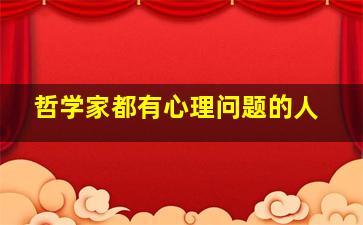 哲学家都有心理问题的人